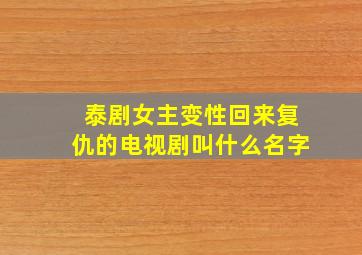 泰剧女主变性回来复仇的电视剧叫什么名字